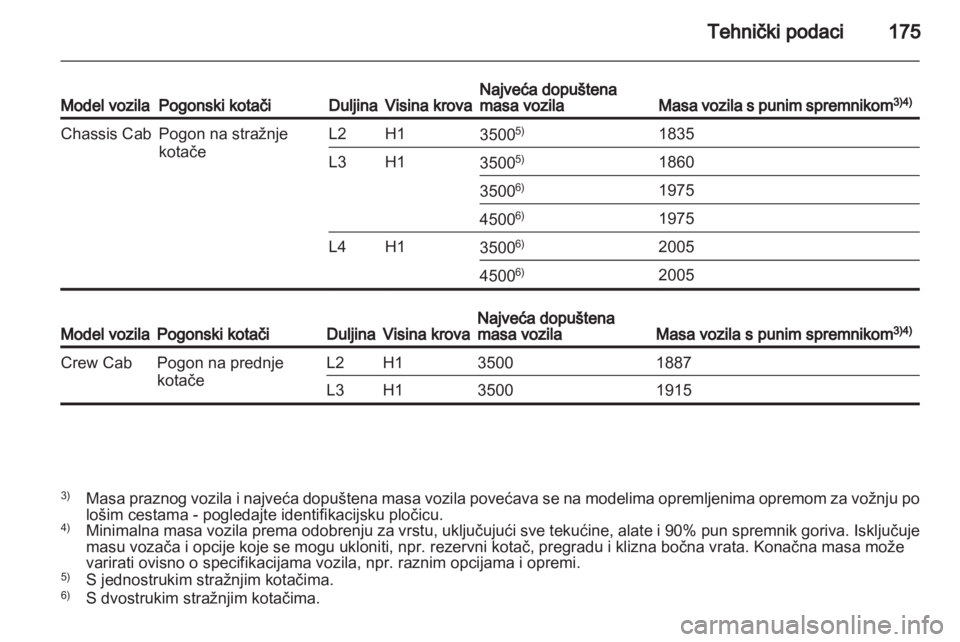 Tehnički podaci 175

| Model vozila | Pogonski kotači | Duljina | Visina krova | Najveća dopuštena masa vozila | Masa vozila s punim spremnikom$^{3)4)}$ |
|---|---|---|---|---|---|
| Chassis Cab | Pogon na stražnje kotače | L2 | H1 | 3500$^{5)}$ | 1835 |
| | | L3 | H1 | 3500$^{5)}$ | 1860 |
| | | | | 3500$^{6)}$ | 1975 |
| | | | | 4500$^{6)}$ | 1975 |
| | | L4 | H1 | 3500$^{6)}$ | 2005 |
| | | | | 4500$^{6)}$ | 2005 |

| Model vozila | Pogonski kotači | Duljina | Visina krova | Najveća dopuštena masa vozila | Masa vozila s punim spremnikom$^{3)4)}$ |
|---|---|---|---|---|---|
| Crew Cab | Pogon na prednje kotače | L2 | H1 | 3500 | 1887 |
| | | L3 | H1 | 3500 | 1915 |

$^{3)}$ Masa praznog vozila i najveća dopuštena masa vozila povećava se na modelima opremljenima opremom za vožnju po lošim cestama - pogledajte identifikacijsku pločicu.
$^{4)}$ Minimalna masa vozila prema odobrenju za vrstu, uključujući sve tekućine, alate i 90% pun spremnik goriva. Isključuje masu vozača i opcije koje se mogu ukloniti, npr. rezervni kotač, pregradu i klizna bočna vrata. Konačna masa može varirati ovisno o specifikacijama vozila, npr. raznim opcijama i opremi.
$^{5)}$ S jednostrukim stražnjim kotačima.
$^{6)}$ S dvostrukim stražnjim kotačima.

carmanualsonline.info